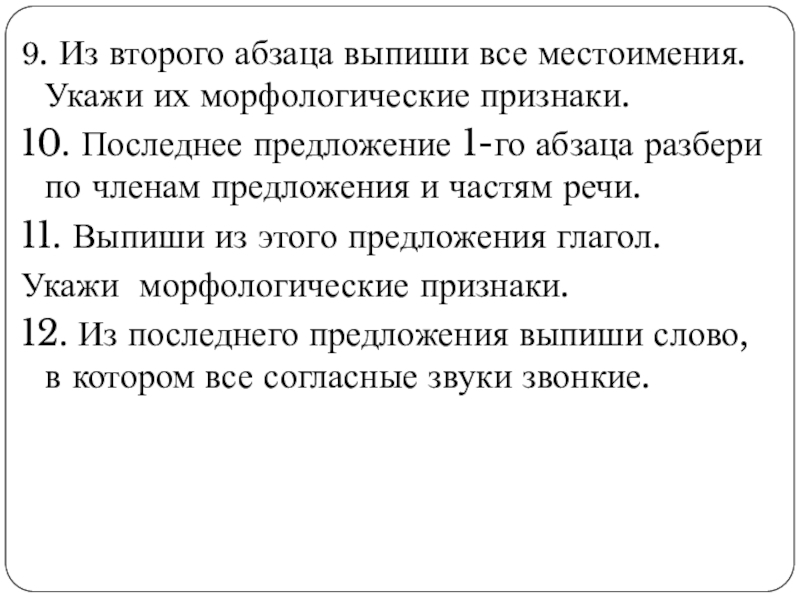 9. Из второго абзаца выпиши все местоимения. Укажи их морфологические признаки.

10. Последнее предложение 1-го абзаца разбери по членам предложения и частям речи.

11. Выпиши из этого предложения глагол.

Укажи морфологические признаки.

12. Из последнего предложения выпиши слово, в котором все согласные звуки звонкие.